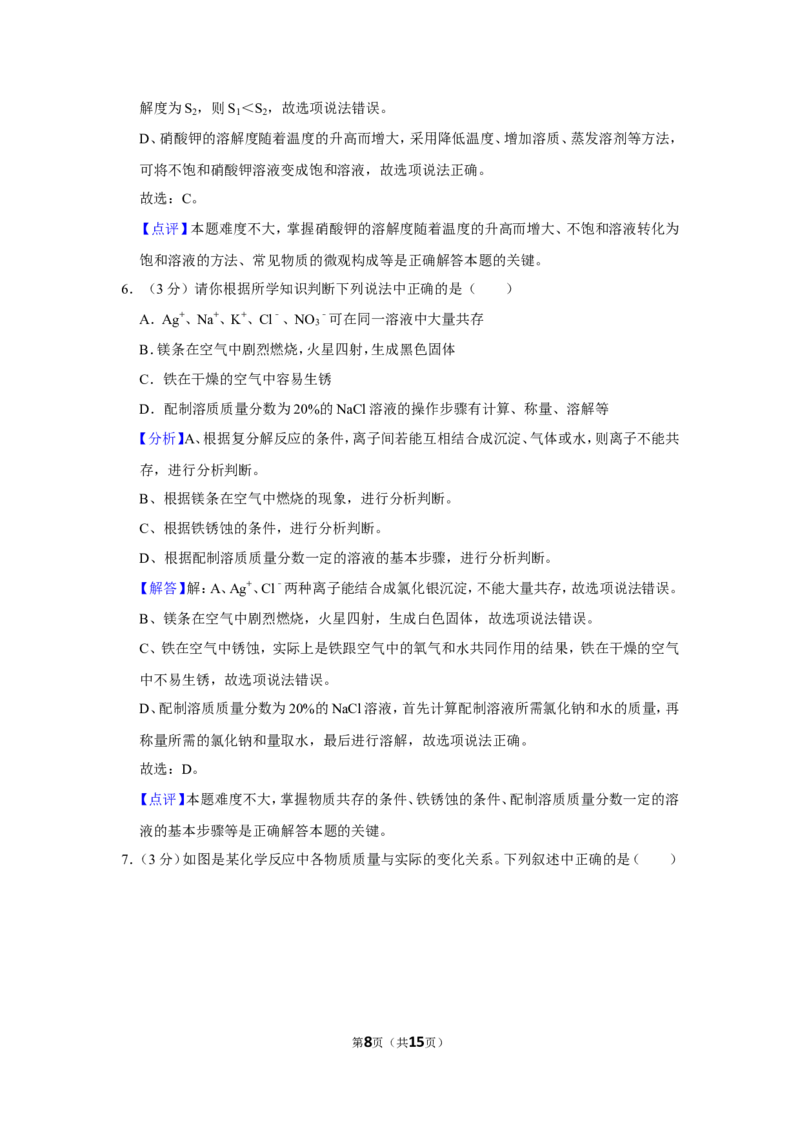 解度为$S_2$，则$S_1<S_2$，故选项说法错误。

D、硝酸钾的溶解度随着温度的升高而增大，采用降低温度、增加溶质、蒸发溶剂等方法，可将不饱和硝酸钾溶液变成饱和溶液，故选项说法正确。

故选：C。

【点评】本题难度不大，掌握硝酸钾的溶解度随着温度的升高而增大、不饱和溶液转化为饱和溶液的方法、常见物质的微观构成等是正确解答本题的关键。

6．（3分）请你根据所学知识判断下列说法中正确的是（　　）

A．$Ag^+$、$Na^+$、$K^+$、$Cl^-$、$NO_3^-$可在同一溶液中大量共存

B．镁条在空气中剧烈燃烧，火星四射，生成黑色固体

C．铁在干燥的空气中容易生锈

D．配制溶质质量分数为20%的NaCl溶液的操作步骤有计算、称量、溶解等

【分析】A、根据复分解反应的条件，离子间若能互相结合成沉淀、气体或水，则离子不能共存，进行分析判断。

B、根据镁条在空气中燃烧的现象，进行分析判断。

C、根据铁锈蚀的条件，进行分析判断。

D、根据配制溶质质量分数一定的溶液的基本步骤，进行分析判断。

【解答】解：A、$Ag^+$、$Cl^-$两种离子能结合成氯化银沉淀，不能大量共存，故选项说法错误。

B、镁条在空气中剧烈燃烧，火星四射，生成白色固体，故选项说法错误。

C、铁在空气中锈蚀，实际上是铁跟空气中的氧气和水共同作用的结果，铁在干燥的空气中不易生锈，故选项说法错误。

D、配制溶质质量分数为20%的NaCl溶液，首先计算配制溶液所需氯化钠和水的质量，再称量所需的氯化钠和量取水，最后进行溶解，故选项说法正确。

故选：D。

【点评】本题难度不大，掌握物质共存的条件、铁锈蚀的条件、配制溶质质量分数一定的溶液的基本步骤等是正确解答本题的关键。

7．（3分）如图是某化学反应中各物质质量与实际的变化关系。下列叙述中正确的是（　　）

第8页（共15页）